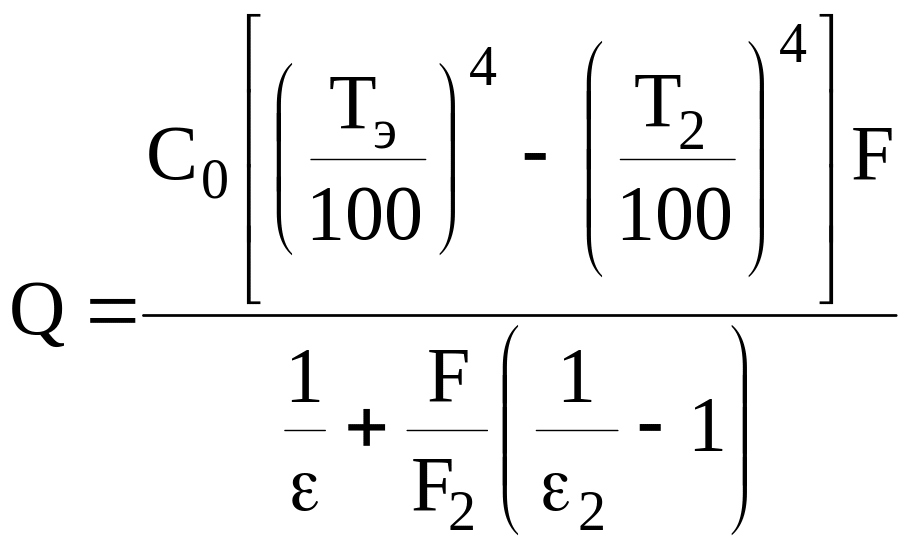 $Q = \frac{C_0 \left[ \left( \frac{T_э}{100} \right)^4 - \left( \frac{T_2}{100} \right)^4 \right] F}{\frac{1}{\varepsilon} + \frac{F}{F_2} \left( \frac{1}{\varepsilon_2} - 1 \right)}$